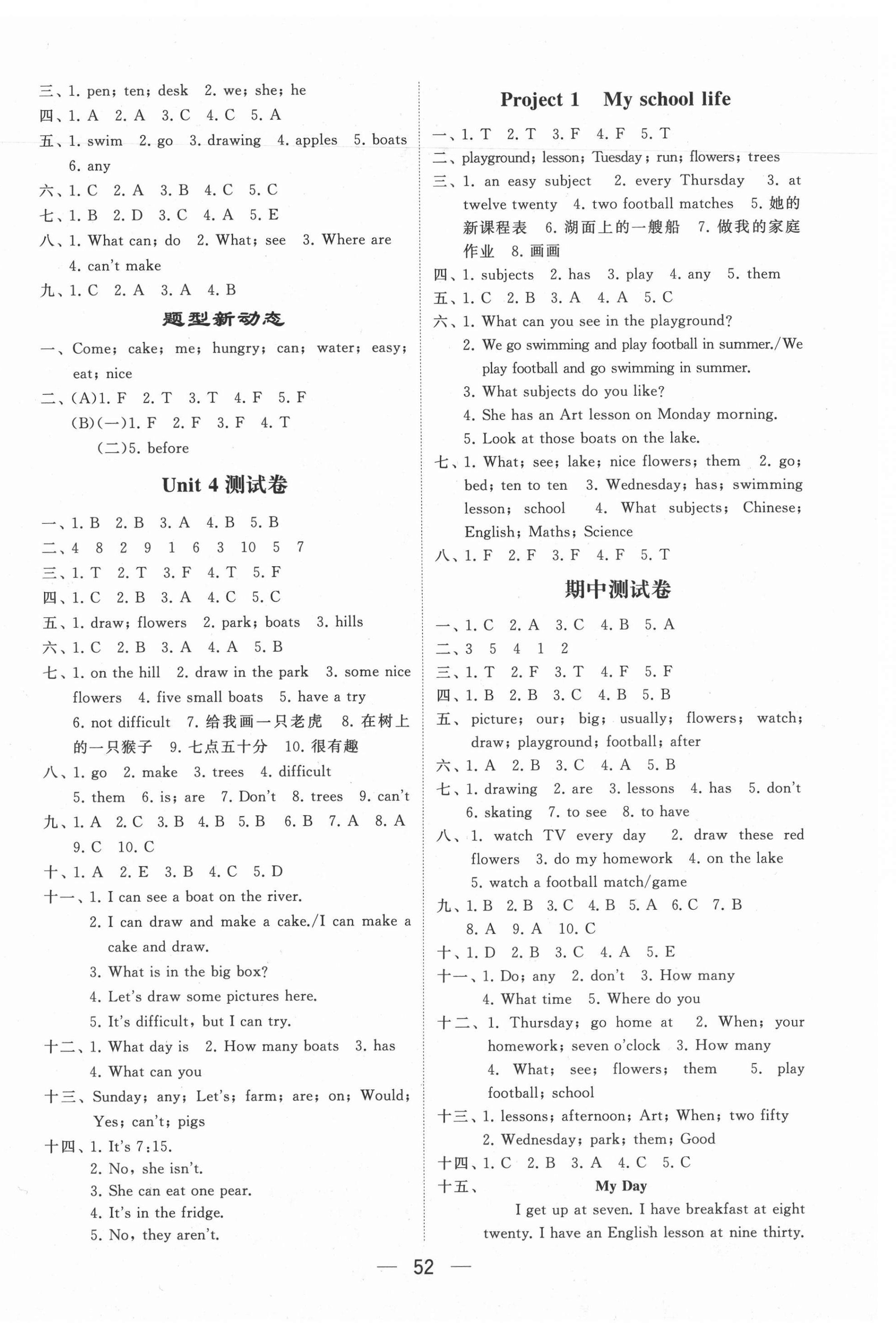 三、1. pen; ten; desk 2. we; she; he
四、1. A 2. A 3. C 4. C 5. A
五、1. swim 2. go 3. drawing 4. apples 5. boats 6. any
六、1. C 2. A 3. B 4. C 5. C
七、1. B 2. D 3. C 4. A 5. E
八、1. What can; do 2. What; see 3. Where are 4. can't make
九、1. C 2. A 3. A 4. B

题型新动态

一、Come; cake; me; hungry; can; water; easy; eat; nice
二、(A)1. F 2. T 3. T 4. F 5. F
(B)(一)1. F 2. F 3. F 4. T
(二)5. before

Unit 4 测试卷

一、1. B 2. B 3. A 4. B 5. B
二、4 8 2 9 1 6 3 10 5 7
三、1. T 2. T 3. F 4. T 5. F
四、1. C 2. B 3. A 4. C 5. C
五、1. draw; flowers 2. park; boats 3. hills
六、1. C 2. B 3. A 4. A 5. B
七、1. on the hill 2. draw in the park 3. some nice flowers 4. five small boats 5. have a try 6. not difficult 7. 给我画一只老虎 8. 在树上的一只猴子 9. 七点五十分 10. 很有趣
八、1. go 2. make 3. trees 4. difficult 5. them 6. is; are 7. Don't 8. trees 9. can't
九、1. A 2. C 3. B 4. B 5. B 6. B 7. A 8. A 9. C 10. C
十、1. A 2. E 3. B 4. C 5. D
十一、1. I can see a boat on the river.
2. I can draw and make a cake./I can make a cake and draw.
3. What is in the big box?
4. Let's draw some pictures here.
5. It's difficult, but I can try.
十二、1. What day is 2. How many boats 3. has 4. What can you
十三、Sunday; any; Let's; farm; are; on; Would; Yes; can't; pigs
十四、1. It's 7:15.
2. No, she isn't.
3. She can eat one pear.
4. It's in the fridge.
5. No, they aren't.

Project 1 My school life

一、1. T 2. T 3. F 4. F 5. T
二、playground; lesson; Tuesday; run; flowers; trees
三、1. an easy subject 2. every Thursday 3. at twelve twenty 4. two football matches 5. 她的新课程表 6. 湖面上的一艘船 7. 做我的家庭作业 8. 画画
四、1. subjects 2. has 3. play 4. any 5. them
五、1. C 2. B 3. A 4. A 5. C
六、1. What can you see in the playground?
2. We go swimming and play football in summer./We play football and go swimming in summer.
3. What subjects do you like?
4. She has an Art lesson on Monday morning.
5. Look at those boats on the lake.
七、1. What; see; lake; nice flowers; them 2. go; bed; ten to ten 3. Wednesday; has; swimming lesson; school 4. What subjects; Chinese; English; Maths; Science
八、1. F 2. F 3. F 4. F 5. T

期中测试卷

一、1. C 2. A 3. C 4. B 5. A
二、3 5 4 1 2
三、1. T 2. F 3. T 4. F 5. F
四、1. B 2. B 3. C 4. B 5. B
五、picture; our; big; usually; flowers; watch; draw; playground; football; after
六、1. A 2. B 3. C 4. A 5. B
七、1. drawing 2. are 3. lessons 4. has 5. don't 6. skating 7. to see 8. to have
八、1. watch TV every day 2. draw these red flowers 3. do my homework 4. on the lake 5. watch a football match/game
九、1. B 2. B 3. C 4. B 5. A 6. C 7. B 8. A 9. A 10. C
十、1. D 2. B 3. C 4. A 5. E
十一、1. Do; any 2. don't 3. How many 4. What time 5. Where do you
十二、1. Thursday; go home at 2. When; your homework; seven o'clock 3. How many 4. What; see; flowers; them 5. play football; school
十三、1. lessons; afternoon; Art; When; two fifty
2. Wednesday; park; them; Good
十四、1. C 2. B 3. A 4. C 5. C
十五、
My Day
I get up at seven. I have breakfast at eight twenty. I have an English lesson at nine thirty.

— 52 —